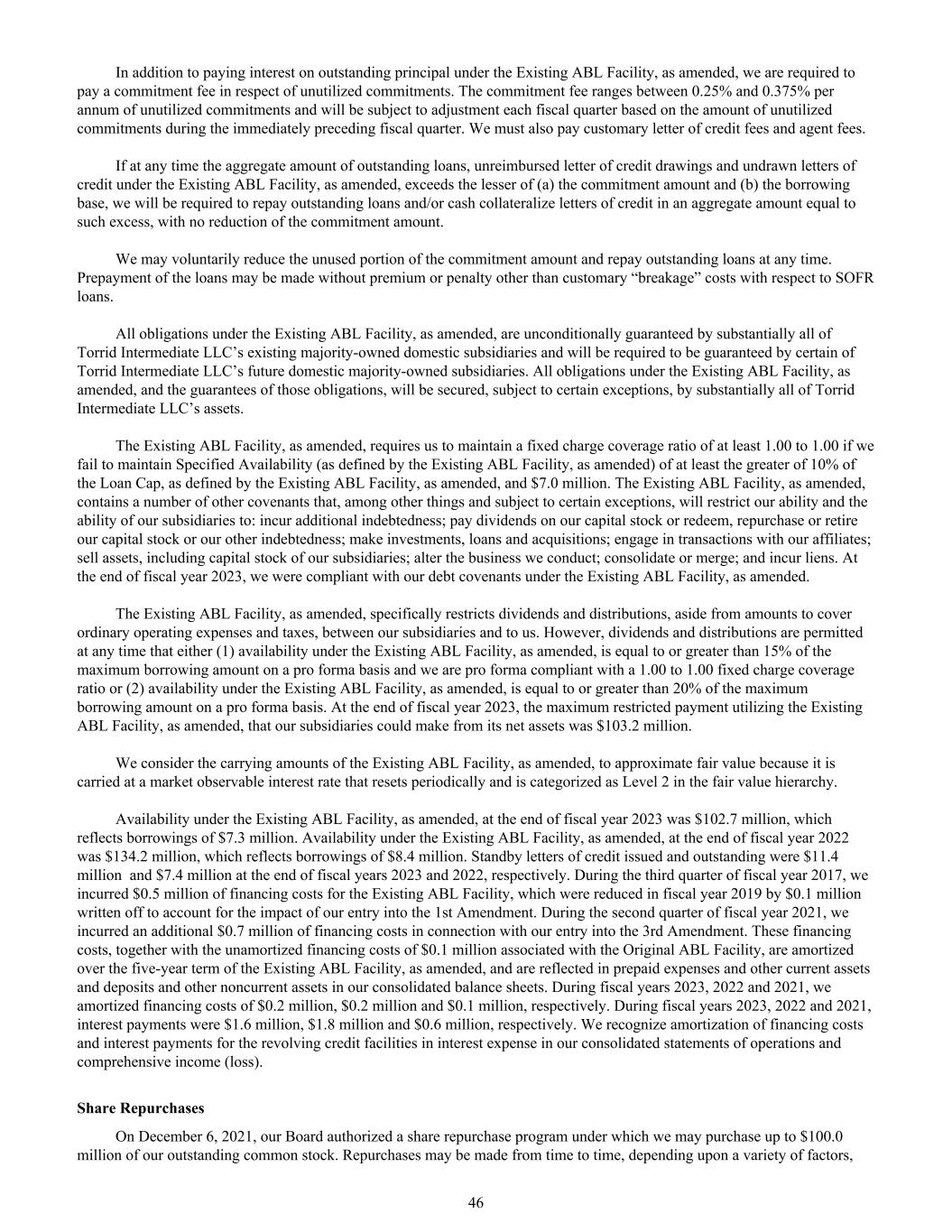 In addition to paying interest on outstanding principal under the Existing ABL Facility, as amended, we are required to pay a commitment fee in respect of unutilized commitments. The commitment fee ranges between 0.25% and 0.375% per annum of unutilized commitments and will be subject to adjustment each fiscal quarter based on the amount of unutilized commitments during the immediately preceding fiscal quarter. We must also pay customary letter of credit fees and agent fees.

If at any time the aggregate amount of outstanding loans, unreimbursed letter of credit drawings and undrawn letters of credit under the Existing ABL Facility, as amended, exceeds the lesser of (a) the commitment amount and (b) the borrowing base, we will be required to repay outstanding loans and/or cash collateralize letters of credit in an aggregate amount equal to such excess, with no reduction of the commitment amount.

We may voluntarily reduce the unused portion of the commitment amount and repay outstanding loans at any time. Prepayment of the loans may be made without premium or penalty other than customary “breakage” costs with respect to SOFR loans.

All obligations under the Existing ABL Facility, as amended, are unconditionally guaranteed by substantially all of Torrid Intermediate LLC’s existing majority-owned domestic subsidiaries and will be required to be guaranteed by certain of Torrid Intermediate LLC’s future domestic majority-owned subsidiaries. All obligations under the Existing ABL Facility, as amended, and the guarantees of those obligations, will be secured, subject to certain exceptions, by substantially all of Torrid Intermediate LLC’s assets.

The Existing ABL Facility, as amended, requires us to maintain a fixed charge coverage ratio of at least 1.00 to 1.00 if we fail to maintain Specified Availability (as defined by the Existing ABL Facility, as amended) of at least the greater of 10% of the Loan Cap, as defined by the Existing ABL Facility, as amended, and $7.0 million. The Existing ABL Facility, as amended, contains a number of other covenants that, among other things and subject to certain exceptions, will restrict our ability and the ability of our subsidiaries to: incur additional indebtedness; pay dividends on our capital stock or redeem, repurchase or retire our capital stock or our other indebtedness; make investments, loans and acquisitions; engage in transactions with our affiliates; sell assets, including capital stock of our subsidiaries; alter the business we conduct; consolidate or merge; and incur liens. At the end of fiscal year 2023, we were compliant with our debt covenants under the Existing ABL Facility, as amended.

The Existing ABL Facility, as amended, specifically restricts dividends and distributions, aside from amounts to cover ordinary operating expenses and taxes, between our subsidiaries and to us. However, dividends and distributions are permitted at any time that either (1) availability under the Existing ABL Facility, as amended, is equal to or greater than 15% of the maximum borrowing amount on a pro forma basis and we are pro forma compliant with a 1.00 to 1.00 fixed charge coverage ratio or (2) availability under the Existing ABL Facility, as amended, is equal to or greater than 20% of the maximum borrowing amount on a pro forma basis. At the end of fiscal year 2023, the maximum restricted payment utilizing the Existing ABL Facility, as amended, that our subsidiaries could make from its net assets was $103.2 million.

We consider the carrying amounts of the Existing ABL Facility, as amended, to approximate fair value because it is carried at a market observable interest rate that resets periodically and is categorized as Level 2 in the fair value hierarchy.

Availability under the Existing ABL Facility, as amended, at the end of fiscal year 2023 was $102.7 million, which reflects borrowings of $7.3 million. Availability under the Existing ABL Facility, as amended, at the end of fiscal year 2022 was $134.2 million, which reflects borrowings of $8.4 million. Standby letters of credit issued and outstanding were $11.4 million and $7.4 million at the end of fiscal years 2023 and 2022, respectively. During the third quarter of fiscal year 2017, we incurred $0.5 million of financing costs for the Existing ABL Facility, which were reduced in fiscal year 2019 by $0.1 million written off to account for the impact of our entry into the 1st Amendment. During the second quarter of fiscal year 2021, we incurred an additional $0.7 million of financing costs in connection with our entry into the 3rd Amendment. These financing costs, together with the unamortized financing costs of $0.1 million associated with the Original ABL Facility, are amortized over the five-year term of the Existing ABL Facility, as amended, and are reflected in prepaid expenses and other current assets and deposits and other noncurrent assets in our consolidated balance sheets. During fiscal years 2023, 2022 and 2021, we amortized financing costs of $0.2 million, $0.2 million and $0.1 million, respectively. During fiscal years 2023, 2022 and 2021, interest payments were $1.6 million, $1.8 million and $0.6 million, respectively. We recognize amortization of financing costs and interest payments for the revolving credit facilities in interest expense in our consolidated statements of operations and comprehensive income (loss).

Share Repurchases

On December 6, 2021, our Board authorized a share repurchase program under which we may purchase up to $100.0 million of our outstanding common stock. Repurchases may be made from time to time, depending upon a variety of factors,

46